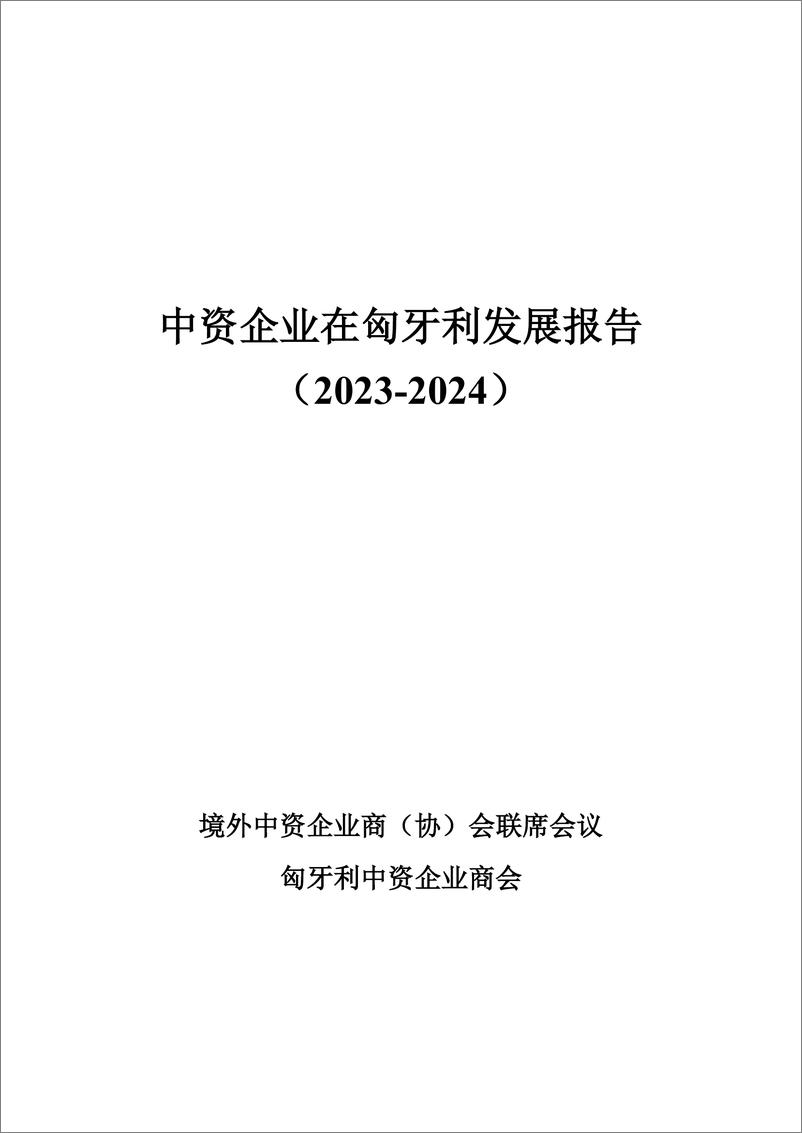 中资企业在匈牙利发展报告
（2023-2024）

境外中资企业商（协）会联席会议
匈牙利中资企业商会